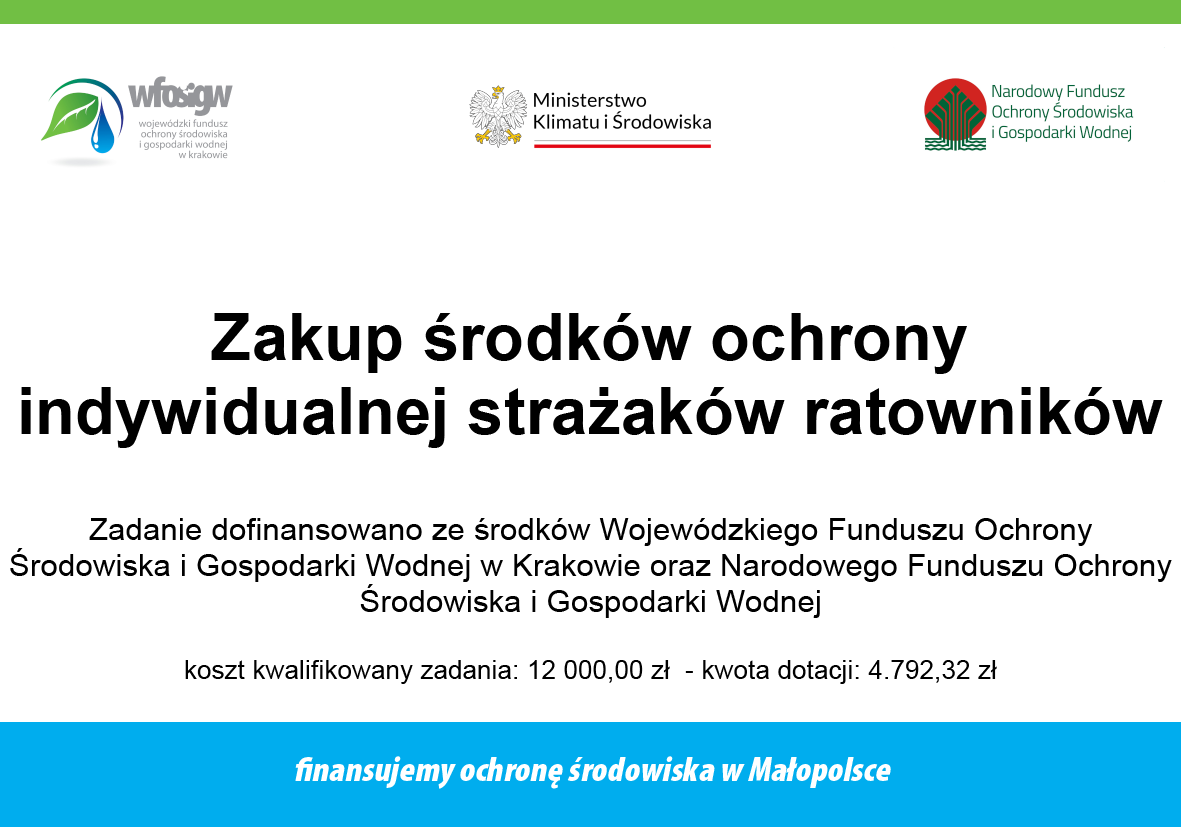 wfośigw
wojewódzki fundusz ochrony środowiska i gospodarki wodnej w krakowie

Ministerstwo Klimatu i Środowiska

Narodowy Fundusz Ochrony Środowiska i Gospodarki Wodnej

Zakup środków ochrony indywidualnej strażaków ratowników

Zadanie dofinansowano ze środków Wojewódzkiego Funduszu Ochrony Środowiska i Gospodarki Wodnej w Krakowie oraz Narodowego Funduszu Ochrony Środowiska i Gospodarki Wodnej

koszt kwalifikowany zadania: 12 000,00 zł - kwota dotacji: 4.792,32 zł

finansujemy ochronę środowiska w Małopolsce